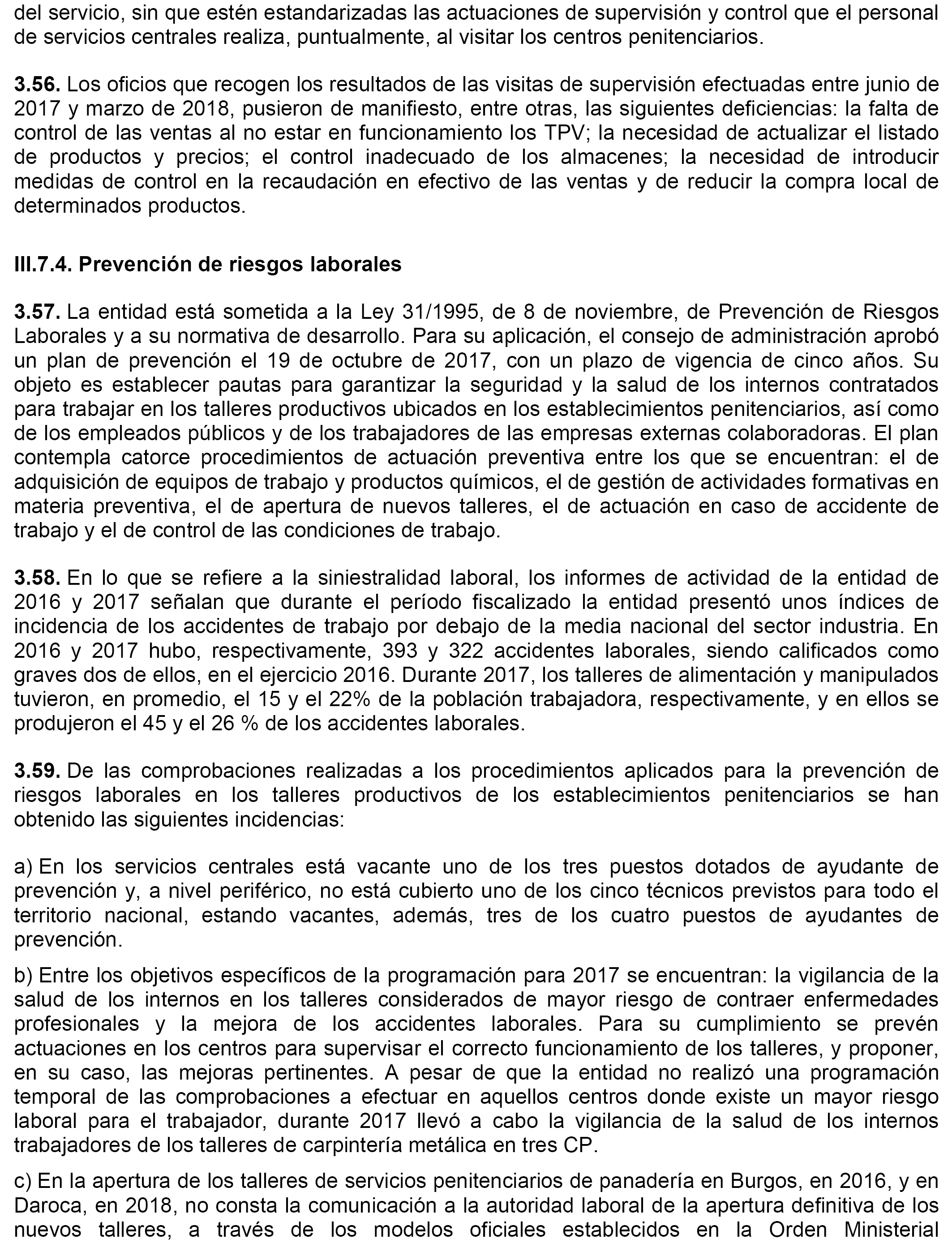 del servicio, sin que estén estandarizadas las actuaciones de supervisión y control que el personal de servicios centrales realiza, puntualmente, al visitar los centros penitenciarios.

3.56. Los oficios que recogen los resultados de las visitas de supervisión efectuadas entre junio de 2017 y marzo de 2018, pusieron de manifiesto, entre otras, las siguientes deficiencias: la falta de control de las ventas al no estar en funcionamiento los TPV; la necesidad de actualizar el listado de productos y precios; el control inadecuado de los almacenes; la necesidad de introducir medidas de control en la recaudación en efectivo de las ventas y de reducir la compra local de determinados productos.

III.7.4. Prevención de riesgos laborales

3.57. La entidad está sometida a la Ley 31/1995, de 8 de noviembre, de Prevención de Riesgos Laborales y a su normativa de desarrollo. Para su aplicación, el consejo de administración aprobó un plan de prevención el 19 de octubre de 2017, con un plazo de vigencia de cinco años. Su objeto es establecer pautas para garantizar la seguridad y la salud de los internos contratados para trabajar en los talleres productivos ubicados en los establecimientos penitenciarios, así como de los empleados públicos y de los trabajadores de las empresas externas colaboradoras. El plan contempla catorce procedimientos de actuación preventiva entre los que se encuentran: el de adquisición de equipos de trabajo y productos químicos, el de gestión de actividades formativas en materia preventiva, el de apertura de nuevos talleres, el de actuación en caso de accidente de trabajo y el de control de las condiciones de trabajo.

3.58. En lo que se refiere a la siniestralidad laboral, los informes de actividad de la entidad de 2016 y 2017 señalan que durante el período fiscalizado la entidad presentó unos índices de incidencia de los accidentes de trabajo por debajo de la media nacional del sector industria. En 2016 y 2017 hubo, respectivamente, 393 y 322 accidentes laborales, siendo calificados como graves dos de ellos, en el ejercicio 2016. Durante 2017, los talleres de alimentación y manipulados tuvieron, en promedio, el 15 y el 22% de la población trabajadora, respectivamente, y en ellos se produjeron el 45 y el 26 % de los accidentes laborales.

3.59. De las comprobaciones realizadas a los procedimientos aplicados para la prevención de riesgos laborales en los talleres productivos de los establecimientos penitenciarios se han obtenido las siguientes incidencias:

a) En los servicios centrales está vacante uno de los tres puestos dotados de ayudante de prevención y, a nivel periférico, no está cubierto uno de los cinco técnicos previstos para todo el territorio nacional, estando vacantes, además, tres de los cuatro puestos de ayudantes de prevención.

b) Entre los objetivos específicos de la programación para 2017 se encuentran: la vigilancia de la salud de los internos en los talleres considerados de mayor riesgo de contraer enfermedades profesionales y la mejora de los accidentes laborales. Para su cumplimiento se prevén actuaciones en los centros para supervisar el correcto funcionamiento de los talleres, y proponer, en su caso, las mejoras pertinentes. A pesar de que la entidad no realizó una programación temporal de las comprobaciones a efectuar en aquellos centros donde existe un mayor riesgo laboral para el trabajador, durante 2017 llevó a cabo la vigilancia de la salud de los internos trabajadores de los talleres de carpintería metálica en tres CP.

c) En la apertura de los talleres de servicios penitenciarios de panadería en Burgos, en 2016, y en Daroca, en 2018, no consta la comunicación a la autoridad laboral de la apertura definitiva de los nuevos talleres, a través de los modelos oficiales establecidos en la Orden Ministerial